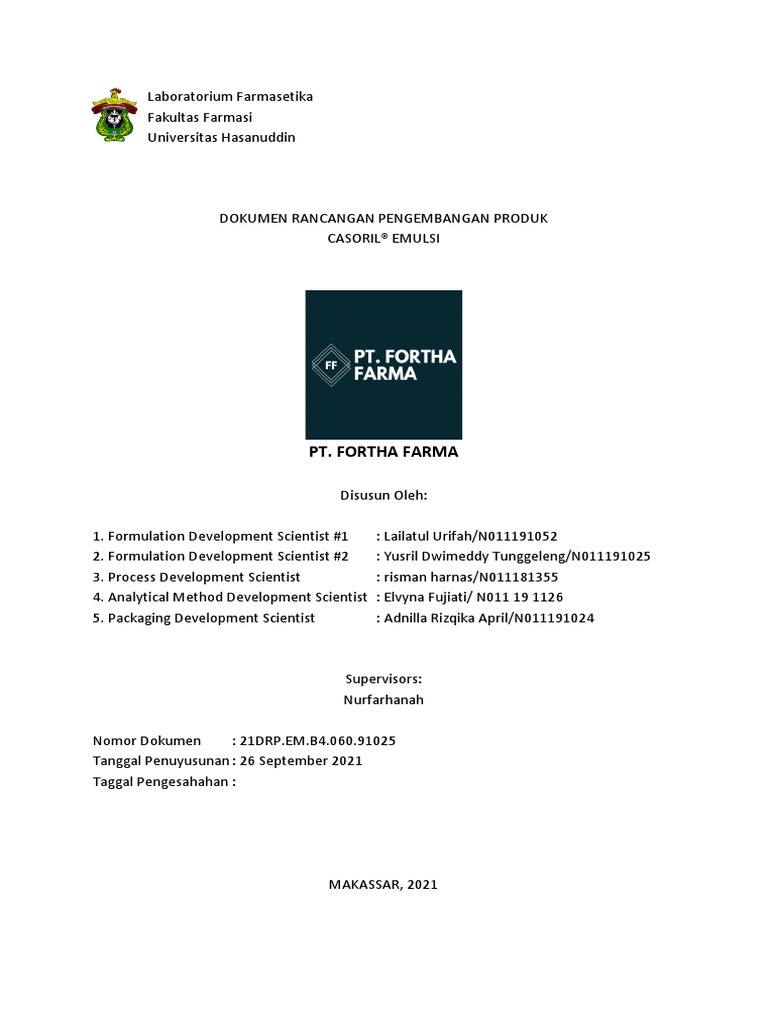 Laboratorium Farmasetika
Fakultas Farmasi
Universitas Hasanuddin

DOKUMEN RANCANGAN PENGEMBANGAN PRODUK
CASORIL® EMULSI

FF PT. FORTHA FARMA

PT. FORTHA FARMA

Disusun Oleh:

1. Formulation Development Scientist #1 : Lailatul Urifah/N011191052
2. Formulation Development Scientist #2 : Yusril Dwimeddy Tunggeleng/N011191025
3. Process Development Scientist : risman harnas/N011181355
4. Analytical Method Development Scientist : Elvyna Fujiati/ N011 19 1126
5. Packaging Development Scientist : Adnilla Rizqika April/N011191024

Supervisors:
Nurfarhanah

Nomor Dokumen : 21DRP.EM.B4.060.91025
Tanggal Penuyusunan : 26 September 2021
Taggal Pengesahahan :

MAKASSAR, 2021